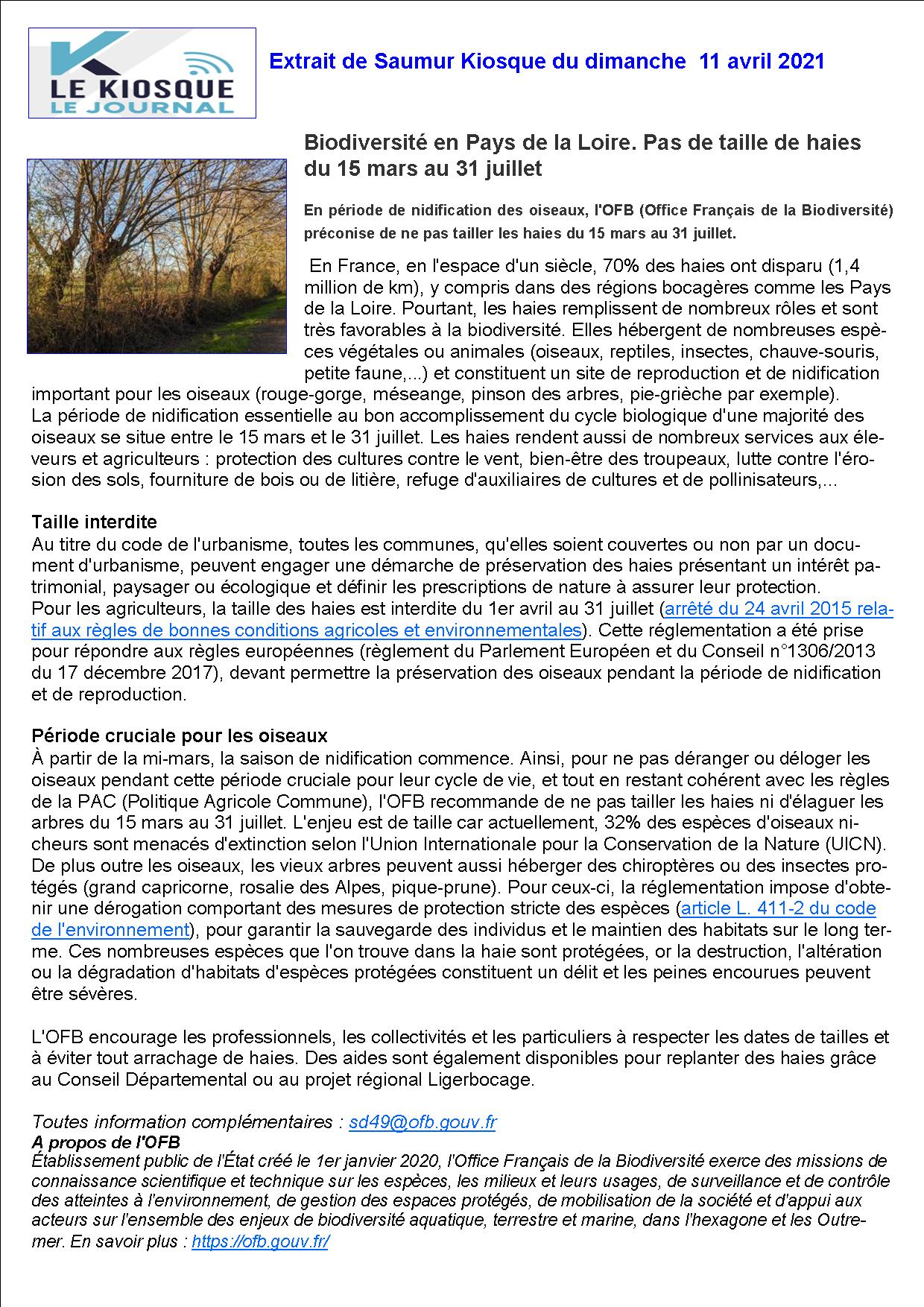 LE KIOSQUE
LE JOURNAL

Extrait de Saumur Kiosque du dimanche 11 avril 2021

Biodiversité en Pays de la Loire. Pas de taille de haies du 15 mars au 31 juillet

En période de nidification des oiseaux, l'OFB (Office Français de la Biodiversité) préconise de ne pas tailler les haies du 15 mars au 31 juillet.

En France, en l'espace d'un siècle, 70% des haies ont disparu (1,4 million de km), y compris dans des régions bocagères comme les Pays de la Loire. Pourtant, les haies remplissent de nombreux rôles et sont très favorables à la biodiversité. Elles hébergent de nombreuses espèces végétales ou animales (oiseaux, reptiles, insectes, chauve-souris, petite faune,...) et constituent un site de reproduction et de nidification important pour les oiseaux (rouge-gorge, méseange, pinson des arbres, pie-grièche par exemple).
La période de nidification essentielle au bon accomplissement du cycle biologique d'une majorité des oiseaux se situe entre le 15 mars et le 31 juillet. Les haies rendent aussi de nombreux services aux éleveurs et agriculteurs : protection des cultures contre le vent, bien-être des troupeaux, lutte contre l'érosion des sols, fourniture de bois ou de litière, refuge d'auxiliaires de cultures et de pollinisateurs,...

Taille interdite
Au titre du code de l'urbanisme, toutes les communes, qu'elles soient couvertes ou non par un document d'urbanisme, peuvent engager une démarche de préservation des haies présentant un intérêt patrimonial, paysager ou écologique et définir les prescriptions de nature à assurer leur protection.
Pour les agriculteurs, la taille des haies est interdite du 1er avril au 31 juillet (arrêté du 24 avril 2015 relatif aux règles de bonnes conditions agricoles et environnementales). Cette réglementation a été prise pour répondre aux règles européennes (règlement du Parlement Européen et du Conseil n°1306/2013 du 17 décembre 2017), devant permettre la préservation des oiseaux pendant la période de nidification et de reproduction.

Période cruciale pour les oiseaux
À partir de la mi-mars, la saison de nidification commence. Ainsi, pour ne pas déranger ou déloger les oiseaux pendant cette période cruciale pour leur cycle de vie, et tout en restant cohérent avec les règles de la PAC (Politique Agricole Commune), l'OFB recommande de ne pas tailler les haies ni d'élaguer les arbres du 15 mars au 31 juillet. L'enjeu est de taille car actuellement, 32% des espèces d'oiseaux nicheurs sont menacés d'extinction selon l'Union Internationale pour la Conservation de la Nature (UICN).
De plus outre les oiseaux, les vieux arbres peuvent aussi héberger des chiroptères ou des insectes protégés (grand capricorne, rosalie des Alpes, pique-prune). Pour ceux-ci, la réglementation impose d'obtenir une dérogation comportant des mesures de protection stricte des espèces (article L. 411-2 du code de l'environnement), pour garantir la sauvegarde des individus et le maintien des habitats sur le long terme. Ces nombreuses espèces que l'on trouve dans la haie sont protégées, or la destruction, l'altération ou la dégradation d'habitats d'espèces protégées constituent un délit et les peines encourues peuvent être sévères.

L'OFB encourage les professionnels, les collectivités et les particuliers à respecter les dates de tailles et à éviter tout arrachage de haies. Des aides sont également disponibles pour replanter des haies grâce au Conseil Départemental ou au projet régional Ligerbocage.

Toutes information complémentaires : sd49@ofb.gouv.fr
A propos de l'OFB
Établissement public de l'État créé le 1er janvier 2020, l'Office Français de la Biodiversité exerce des missions de connaissance scientifique et technique sur les espèces, les milieux et leurs usages, de surveillance et de contrôle des atteintes à l'environnement, de gestion des espaces protégés, de mobilisation de la société et d'appui aux acteurs sur l'ensemble des enjeux de biodiversité aquatique, terrestre et marine, dans l'hexagone et les Outremer. En savoir plus : https://ofb.gouv.fr/